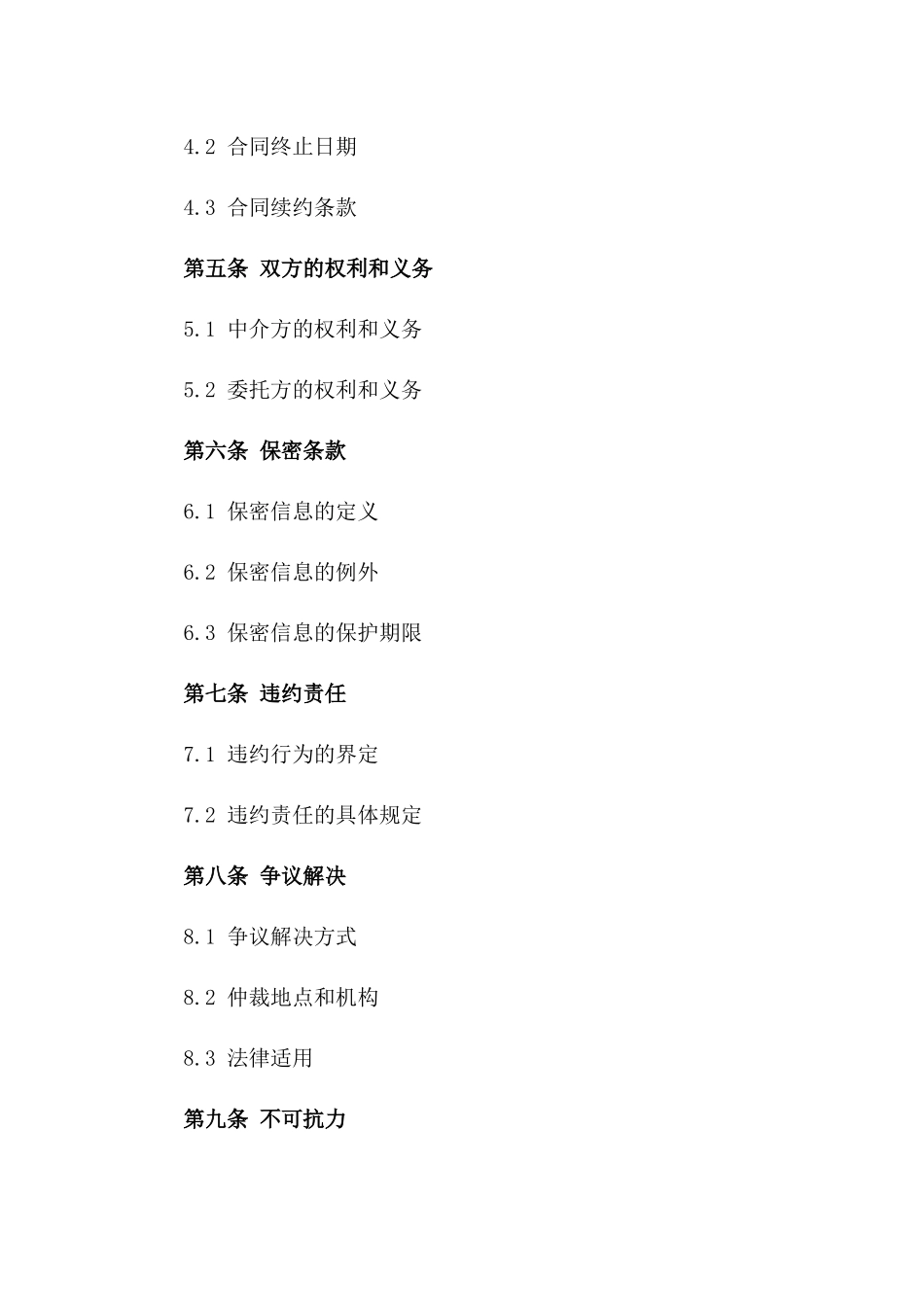 4.2 合同终止日期

4.3 合同续约条款

第五条 双方的权利和义务

5.1 中介方的权利和义务

5.2 委托方的权利和义务

第六条 保密条款

6.1 保密信息的定义

6.2 保密信息的例外

6.3 保密信息的保护期限

第七条 违约责任

7.1 违约行为的界定

7.2 违约责任的具体规定

第八条 争议解决

8.1 争议解决方式

8.2 仲裁地点和机构

8.3 法律适用

第九条 不可抗力